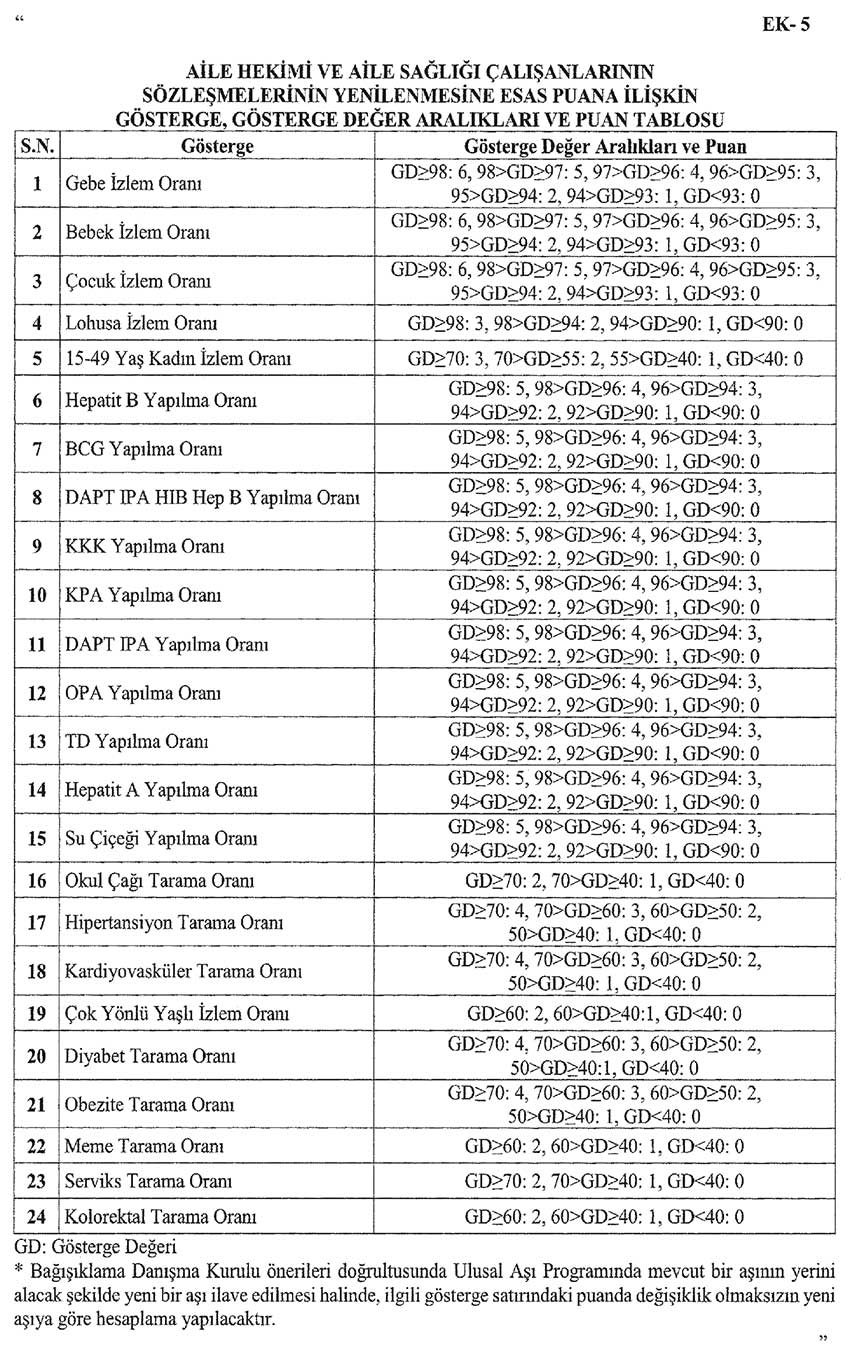 “

EK- 5

AİLE HEKİMİ VE AİLE SAĞLIĞI ÇALIŞANLARININ SÖZLEŞMELERİNİN YENİLENMESİNE ESAS PUANA İLİŞKİN GÖSTERGE, GÖSTERGE DEĞER ARALIKLARI VE PUAN TABLOSU

| S.N. | Gösterge | Gösterge Değer Aralıkları ve Puan |
|---|---|---|
| 1 | Gebe İzlem Oranı | GD≥98: 6, 98>GD≥97: 5, 97>GD≥96: 4, 96>GD≥95: 3, 95>GD≥94: 2, 94>GD≥93: 1, GD<93: 0 |
| 2 | Bebek İzlem Oranı | GD≥98: 6, 98>GD≥97: 5, 97>GD≥96: 4, 96>GD≥95: 3, 95>GD≥94: 2, 94>GD≥93: 1, GD<93: 0 |
| 3 | Çocuk İzlem Oranı | GD≥98: 6, 98>GD≥97: 5, 97>GD≥96: 4, 96>GD≥95: 3, 95>GD≥94: 2, 94>GD≥93: 1, GD<93: 0 |
| 4 | Lohusa İzlem Oranı | GD≥98: 3, 98>GD≥94: 2, 94>GD≥90: 1, GD<90: 0 |
| 5 | 15-49 Yaş Kadın İzlem Oranı | GD≥70: 3, 70>GD≥55: 2, 55>GD≥40: 1, GD<40: 0 |
| 6 | Hepatit B Yapılma Oranı | GD≥98: 5, 98>GD≥96: 4, 96>GD≥94: 3, 94>GD≥92: 2, 92>GD≥90: 1, GD<90: 0 |
| 7 | BCG Yapılma Oranı | GD≥98: 5, 98>GD≥96: 4, 96>GD≥94: 3, 94>GD≥92: 2, 92>GD≥90: 1, GD<90: 0 |
| 8 | DAPT IPA HIB Hep B Yapılma Oranı | GD≥98: 5, 98>GD≥96: 4, 96>GD≥94: 3, 94>GD≥92: 2, 92>GD≥90: 1, GD<90: 0 |
| 9 | KKK Yapılma Oranı | GD≥98: 5, 98>GD≥96: 4, 96>GD≥94: 3, 94>GD≥92: 2, 92>GD≥90: 1, GD<90: 0 |
| 10 | KPA Yapılma Oranı | GD≥98: 5, 98>GD≥96: 4, 96>GD≥94: 3, 94>GD≥92: 2, 92>GD≥90: 1, GD<90: 0 |
| 11 | DAPT IPA Yapılma Oranı | GD≥98: 5, 98>GD≥96: 4, 96>GD≥94: 3, 94>GD≥92: 2, 92>GD≥90: 1, GD<90: 0 |
| 12 | OPA Yapılma Oranı | GD≥98: 5, 98>GD≥96: 4, 96>GD≥94: 3, 94>GD≥92: 2, 92>GD≥90: 1, GD<90: 0 |
| 13 | TD Yapılma Oranı | GD≥98: 5, 98>GD≥96: 4, 96>GD≥94: 3, 94>GD≥92: 2, 92>GD≥90: 1, GD<90: 0 |
| 14 | Hepatit A Yapılma Oranı | GD≥98: 5, 98>GD≥96: 4, 96>GD≥94: 3, 94>GD≥92: 2, 92>GD≥90: 1, GD<90: 0 |
| 15 | Su Çiçeği Yapılma Oranı | GD≥98: 5, 98>GD≥96: 4, 96>GD≥94: 3, 94>GD≥92: 2, 92>GD≥90: 1, GD<90: 0 |
| 16 | Okul Çağı Tarama Oranı | GD≥70: 2, 70>GD≥40: 1, GD<40: 0 |
| 17 | Hipertansiyon Tarama Oranı | GD≥70: 4, 70>GD≥60: 3, 60>GD≥50: 2, 50>GD≥40: 1, GD<40: 0 |
| 18 | Kardiyovasküler Tarama Oranı | GD≥70: 4, 70>GD≥60: 3, 60>GD≥50: 2, 50>GD≥40: 1, GD<40: 0 |
| 19 | Çok Yönlü Yaşlı İzlem Oranı | GD≥60: 2, 60>GD≥40:1, GD<40: 0 |
| 20 | Diyabet Tarama Oranı | GD≥70: 4, 70>GD≥60: 3, 60>GD≥50: 2, 50>GD≥40:1, GD<40: 0 |
| 21 | Obezite Tarama Oranı | GD≥70: 4, 70>GD≥60: 3, 60>GD≥50: 2, 50>GD≥40: 1, GD<40: 0 |
| 22 | Meme Tarama Oranı | GD≥60: 2, 60>GD≥40: 1, GD<40: 0 |
| 23 | Serviks Tarama Oranı | GD≥70: 2, 70>GD≥40: 1, GD<40: 0 |
| 24 | Kolorektal Tarama Oranı | GD≥60: 2, 60>GD≥40: 1, GD<40: 0 |

GD: Gösterge Değeri
* Bağışıklama Danışma Kurulu önerileri doğrultusunda Ulusal Aşı Programında mevcut bir aşının yerini alacak şekilde yeni bir aşı ilave edilmesi halinde, ilgili gösterge satırındaki puanda değişiklik olmaksızın yeni aşıya göre hesaplama yapılacaktır.

”